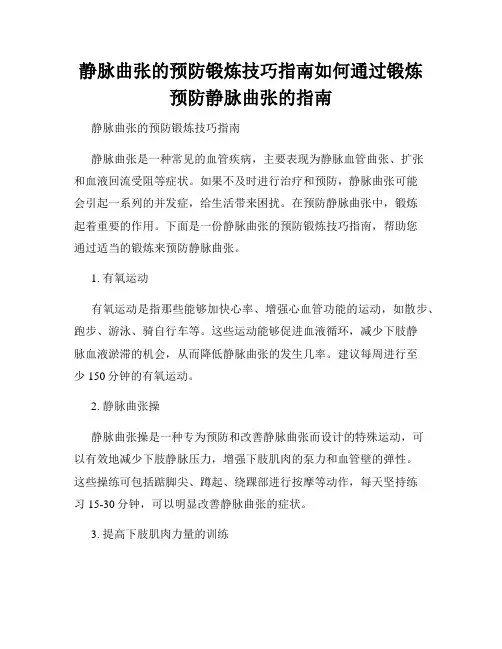 静脉曲张的预防锻炼技巧指南如何通过锻炼预防静脉曲张的指南

静脉曲张的预防锻炼技巧指南

静脉曲张是一种常见的血管疾病，主要表现为静脉血管曲张、扩张和血液回流受阻等症状。如果不及时进行治疗和预防，静脉曲张可能会引起一系列的并发症，给生活带来困扰。在预防静脉曲张中，锻炼起着重要的作用。下面是一份静脉曲张的预防锻炼技巧指南，帮助您通过适当的锻炼来预防静脉曲张。

1. 有氧运动

有氧运动是指那些能够加快心率、增强心血管功能的运动，如散步、跑步、游泳、骑自行车等。这些运动能够促进血液循环，减少下肢静脉血液淤滞的机会，从而降低静脉曲张的发生几率。建议每周进行至少 150 分钟的有氧运动。

2. 静脉曲张操

静脉曲张操是一种专为预防和改善静脉曲张而设计的特殊运动，可以有效地减少下肢静脉压力，增强下肢肌肉的泵力和血管壁的弹性。这些操练可包括踮脚尖、蹲起、绕踝部进行按摩等动作，每天坚持练习 15-30 分钟，可以明显改善静脉曲张的症状。

3. 提高下肢肌肉力量的训练